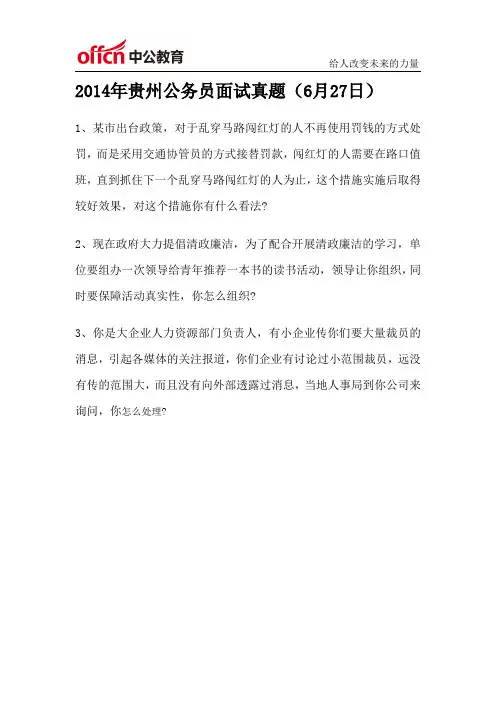 offcn 中公教育

给人改变未来的力量

2014年贵州公务员面试真题（6月27日）

1、某市出台政策，对于乱穿马路闯红灯的人不再使用罚钱的方式处罚，而是采用交通协管员的方式接替罚款，闯红灯的人需要在路口值班，直到抓住下一个乱穿马路闯红灯的人为止，这个措施实施后取得较好效果，对这个措施你有什么看法?

2、现在政府大力提倡清政廉洁，为了配合开展清政廉洁的学习，单位要组办一次领导给青年推荐一本书的读书活动，领导让你组织，同时要保障活动真实性，你怎么组织?

3、你是大企业人力资源部门负责人，有小企业传你们要大量裁员的消息，引起各媒体的关注报道，你们企业有讨论过小范围裁员，远没有传的范围大，而且没有向外部透露过消息，当地人事局到你公司来询问，你怎么处理?